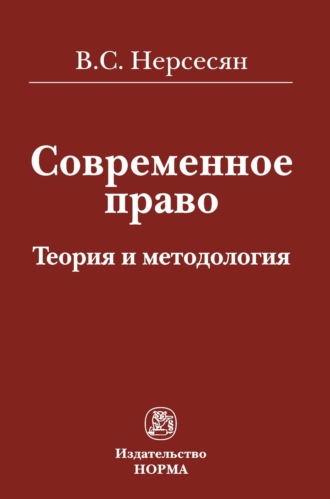 В.С. Нерсесян

Современное право

Теория и методология

Издательство
НОРМА